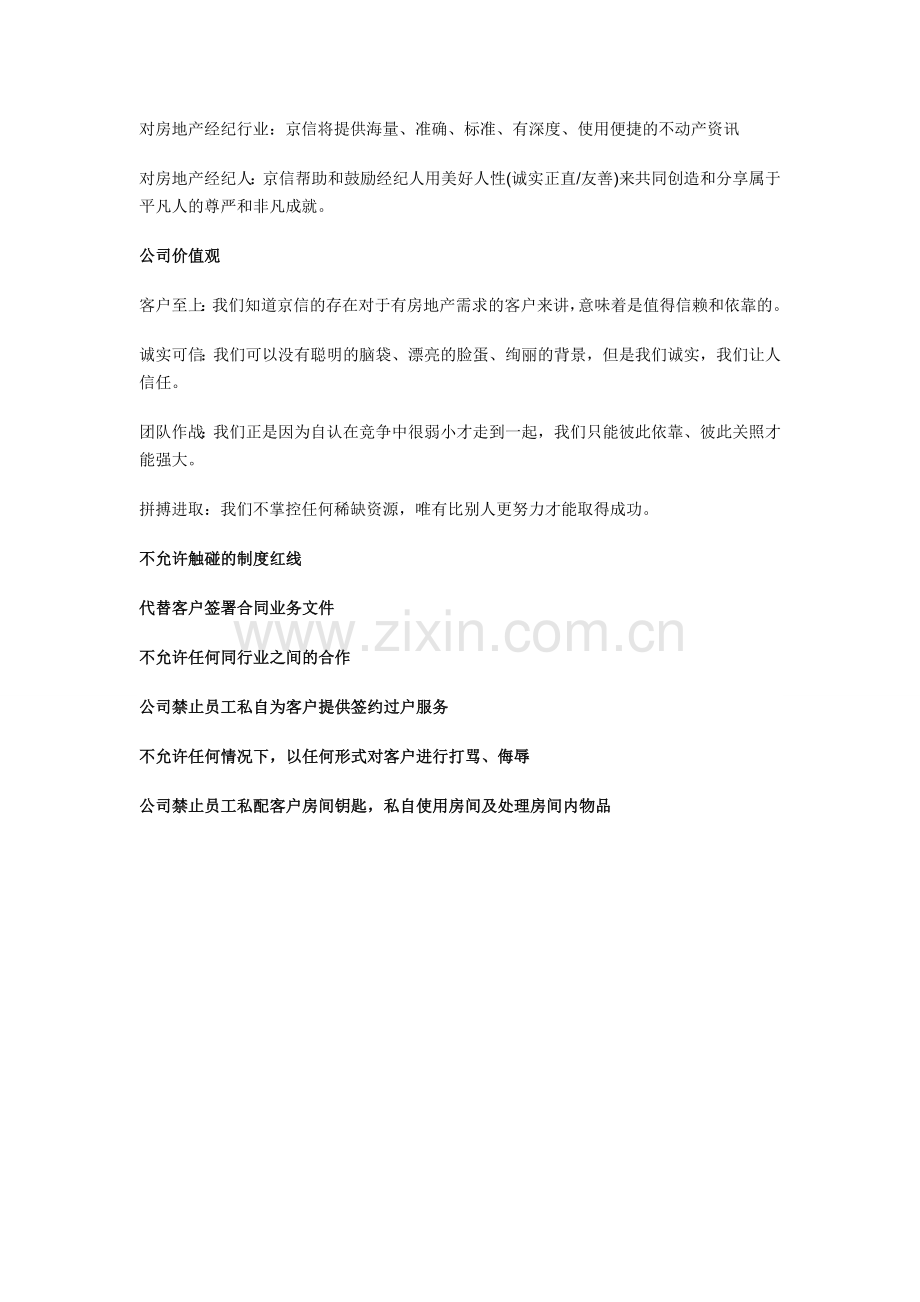 对房地产经纪行业：京信将提供海量、准确、标准、有深度、使用便捷的不动产资讯

对房地产经纪人：京信帮助和鼓励经纪人用美好人性(诚实正直/友善)来共同创造和分享属于平凡人的尊严和非凡成就。

公司价值观

客户至上：我们知道京信的存在对于有房地产需求的客户来讲，意味着是值得信赖和依靠的。

诚实可信：我们可以没有聪明的脑袋、漂亮的脸蛋、绚丽的背景，但是我们诚实，我们让人信任。

团队作战：我们正是因为自认在竞争中很弱小才走到一起，我们只能彼此依靠、彼此关照才能强大。

拼搏进取：我们不掌控任何稀缺资源，唯有比别人更努力才能取得成功。

不允许触碰的制度红线

代替客户签署合同业务文件

不允许任何同行业之间的合作

公司禁止员工私自为客户提供签约过户服务

不允许任何情况下，以任何形式对客户进行打骂、侮辱

公司禁止员工私配客户房间钥匙，私自使用房间及处理房间内物品

www.zixin.com.cn